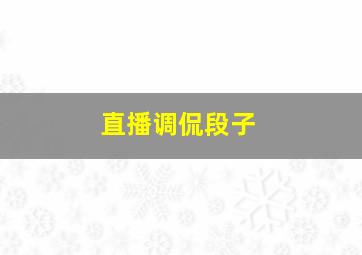 直播调侃段子